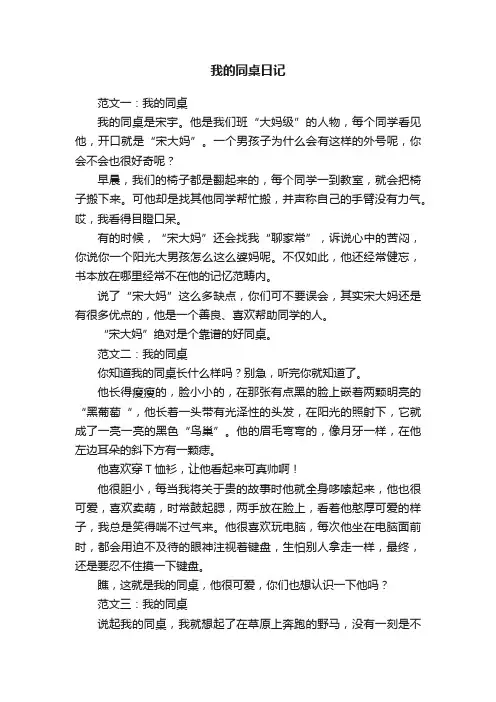 我的同桌日记

范文一：我的同桌

我的同桌是宋宇。他是我们班“大妈级”的人物，每个同学看见他，开口就是“宋大妈”。一个男孩子为什么会有这样的外号呢，你会不会也很好奇呢？

早晨，我们的椅子都是翻起来的，每个同学一到教室，就会把椅子搬下来。可他却是找其他同学帮忙搬，并声称自己的手臂没有力气。哎，我看得目瞪口呆。

有的时候，“宋大妈”还会找我“聊家常”，诉说心中的苦闷，你说你一个阳光大男孩怎么这么婆妈呢。不仅如此，他还经常健忘，书本放在哪里经常不在他的记忆范畴内。

说了“宋大妈”这么多缺点，你们可不要误会，其实宋大妈还是有很多优点的，他是一个善良、喜欢帮助同学的人。

“宋大妈”绝对是个靠谱的好同桌。

范文二：我的同桌

你知道我的同桌长什么样吗？别急，听完你就知道了。

他长得瘦瘦的，脸小小的，在那张有点黑的脸上嵌着两颗明亮的“黑葡萄“，他长着一头带有光泽性的头发，在阳光的照射下，它就成了一亮一亮的黑色“鸟巢”。他的眉毛弯弯的，像月牙一样，在他左边耳朵的斜下方有一颗痣。

他喜欢穿T恤衫，让他看起来可真帅啊！

他很胆小，每当我将关于鬼的故事时他就全身哆嗦起来，他也很可爱，喜欢卖萌，时常鼓起腮，两手放在脸上，看着他憨厚可爱的样子，我总是笑得喘不过气来。他很喜欢玩电脑，每次他坐在电脑面前时，都会用迫不及待的眼神注视着键盘，生怕别人拿走一样，最终，还是要忍不住摸一下键盘。

瞧，这就是我的同桌，他很可爱，你们也想认识一下他吗？

范文三：我的同桌

说起我的同桌，我就想起了在草原上奔跑的野马，没有一刻是不